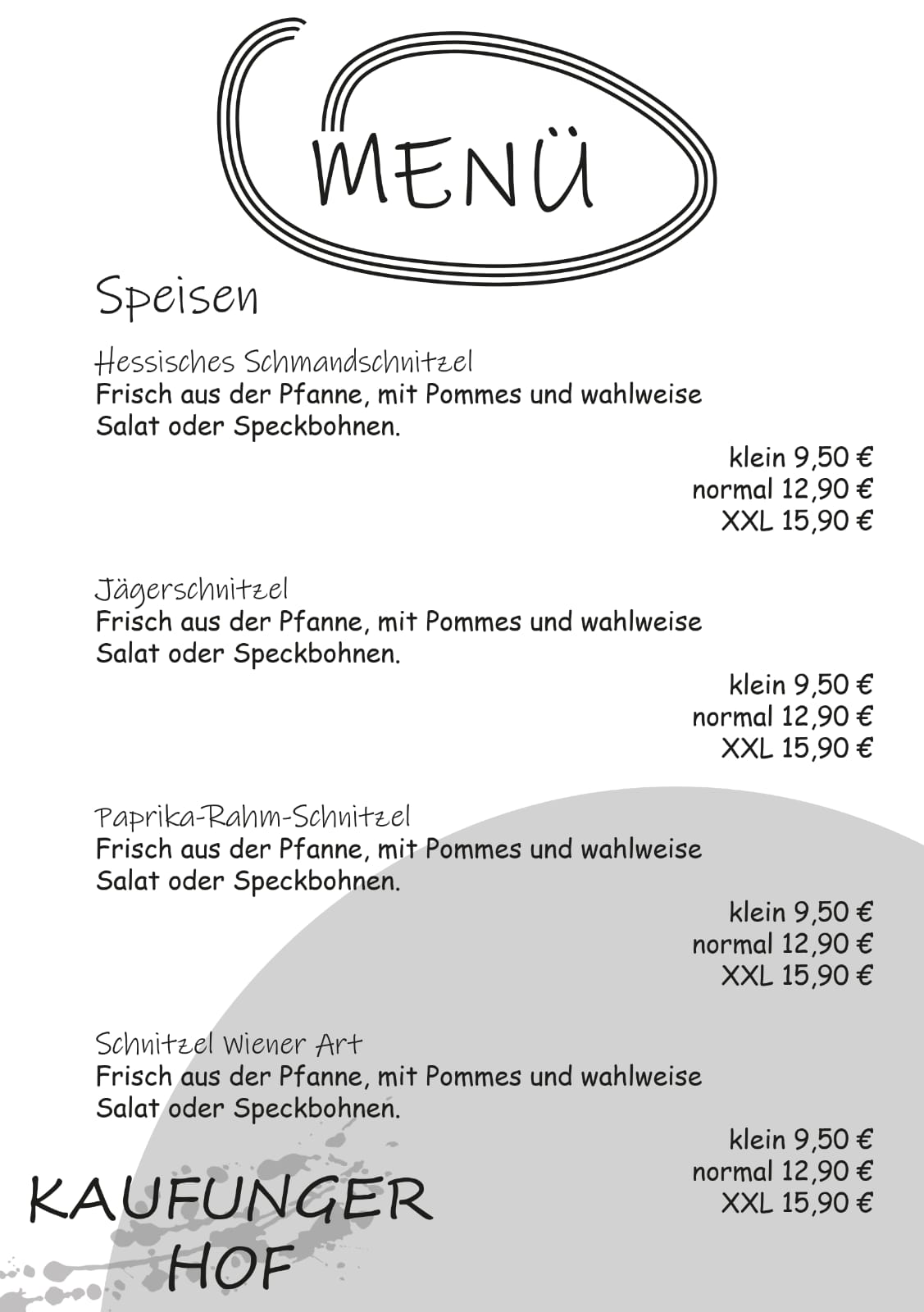 MENÜ

Speisen

Hessisches Schmandschnitzel
Frisch aus der Pfanne, mit Pommes und wahlweise Salat oder Speckbohnen.

klein 9,50 €
normal 12,90 €
XXL 15,90 €

Jägerschnitzel
Frisch aus der Pfanne, mit Pommes und wahlweise Salat oder Speckbohnen.

klein 9,50 €
normal 12,90 €
XXL 15,90 €

Paprika-Rahm-Schnitzel
Frisch aus der Pfanne, mit Pommes und wahlweise Salat oder Speckbohnen.

klein 9,50 €
normal 12,90 €
XXL 15,90 €

Schnitzel Wiener Art
Frisch aus der Pfanne, mit Pommes und wahlweise Salat oder Speckbohnen.

klein 9,50 €
normal 12,90 €
XXL 15,90 €

KAUFUNGER
HOF